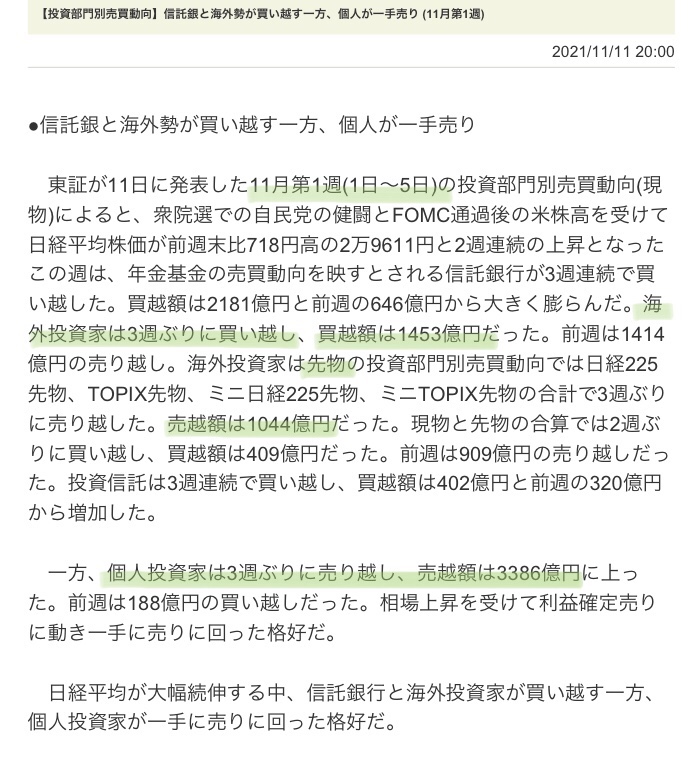 【投資部門別売買動向】信託銀と海外勢が買い越す一方、個人が一手売り (11月第1週)

2021/11/11 20:00

●信託銀と海外勢が買い越す一方、個人が一手売り

東証が11日に発表した11月第1週(1日～5日)の投資部門別売買動向(現物)によると、衆院選での自民党の健闘とFOMC通過後の米株高を受けて日経平均株価が前週末比718円高の2万9611円と2週連続の上昇となったこの週は、年金基金の売買動向を映すとされる信託銀行が3週連続で買い越した。買越額は2181億円と前週の646億円から大きく膨らんだ。海外投資家は3週ぶりに買い越し、買越額は1453億円だった。前週は1414億円の売り越し。海外投資家は先物の投資部門別売買動向では日経225先物、TOPIX先物、ミニ日経225先物、ミニTOPIX先物の合計で3週ぶりに売り越した。売越額は1044億円だった。現物と先物の合算では2週ぶりに買い越し、買越額は409億円だった。前週は909億円の売り越しだった。投資信託は3週連続で買い越し、買越額は402億円と前週の320億円から増加した。

一方、個人投資家は3週ぶりに売り越し、売越額は3386億円に上った。前週は188億円の買い越しだった。相場上昇を受けて利益確定売りに動き一手に売りに回った格好だ。

日経平均が大幅続伸する中、信託銀行と海外投資家が買い越す一方、個人投資家が一手に売りに回った格好だ。